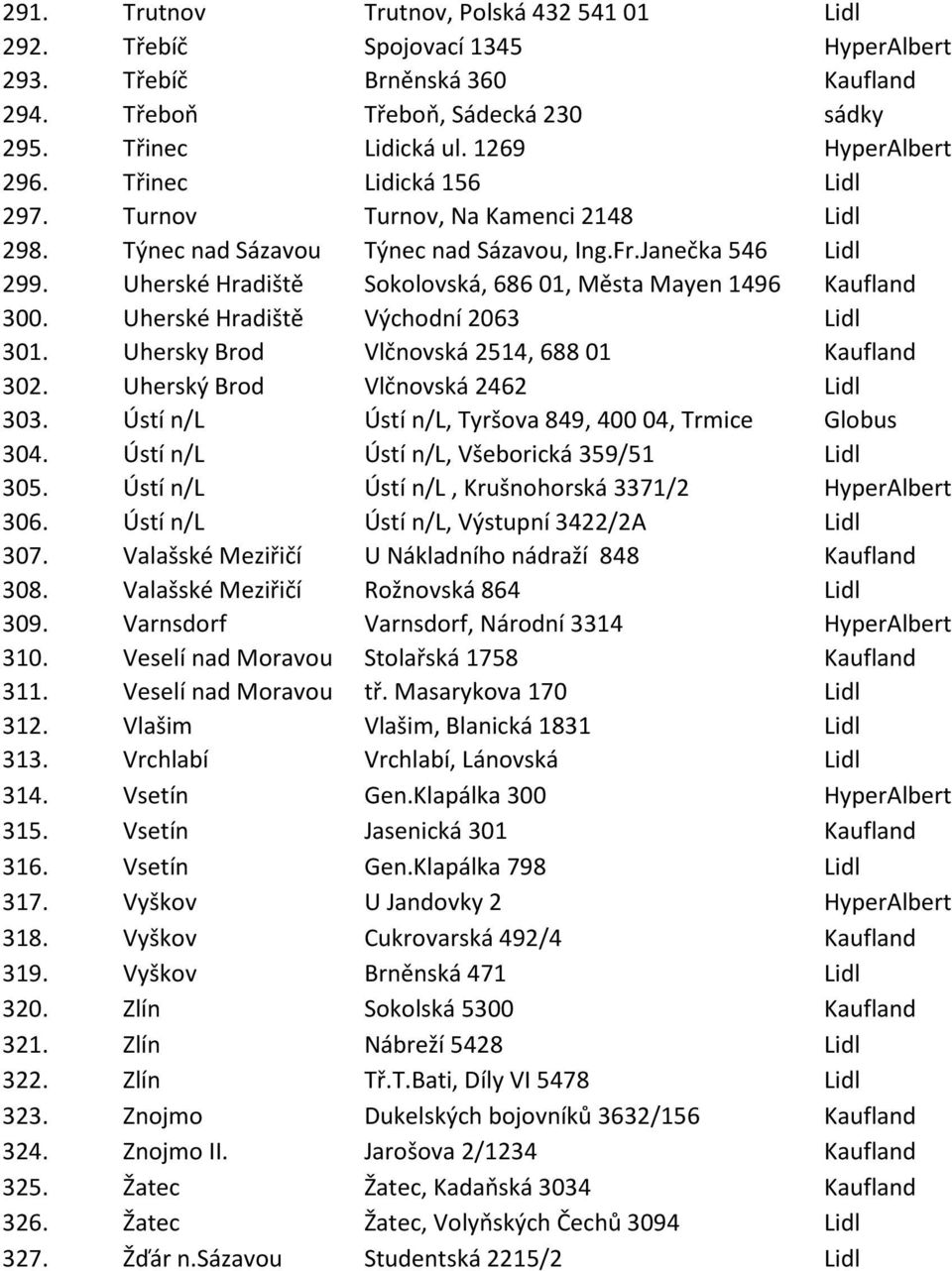 | | | | |
|---|---|---|---|
| 291. | Trutnov | Trutnov, Polská 432 541 01 | Lidl |
| 292. | Třebíč | Spojovací 1345 | HyperAlbert |
| 293. | Třebíč | Brněnská 360 | Kaufland |
| 294. | Třeboň | Třeboň, Sádecká 230 | sádky |
| 295. | Třinec | Lidická ul. 1269 | HyperAlbert |
| 296. | Třinec | Lidická 156 | Lidl |
| 297. | Turnov | Turnov, Na Kamenci 2148 | Lidl |
| 298. | Týnec nad Sázavou | Týnec nad Sázavou, Ing.Fr.Janečka 546 | Lidl |
| 299. | Uherské Hradiště | Sokolovská, 686 01, Města Mayen 1496 | Kaufland |
| 300. | Uherské Hradiště | Východní 2063 | Lidl |
| 301. | Uhersky Brod | Vlčnovská 2514, 688 01 | Kaufland |
| 302. | Uherský Brod | Vlčnovská 2462 | Lidl |
| 303. | Ústí n/L | Ústí n/L, Tyršova 849, 400 04, Trmice | Globus |
| 304. | Ústí n/L | Ústí n/L, Všeborická 359/51 | Lidl |
| 305. | Ústí n/L | Ústí n/L , Krušnohorská 3371/2 | HyperAlbert |
| 306. | Ústí n/L | Ústí n/L, Výstupní 3422/2A | Lidl |
| 307. | Valašské Meziřičí | U Nákladního nádraží 848 | Kaufland |
| 308. | Valašské Meziřičí | Rožnovská 864 | Lidl |
| 309. | Varnsdorf | Varnsdorf, Národní 3314 | HyperAlbert |
| 310. | Veselí nad Moravou | Stolařská 1758 | Kaufland |
| 311. | Veselí nad Moravou | tř. Masarykova 170 | Lidl |
| 312. | Vlašim | Vlašim, Blanická 1831 | Lidl |
| 313. | Vrchlabí | Vrchlabí, Lánovská | Lidl |
| 314. | Vsetín | Gen.Klapálka 300 | HyperAlbert |
| 315. | Vsetín | Jasenická 301 | Kaufland |
| 316. | Vsetín | Gen.Klapálka 798 | Lidl |
| 317. | Vyškov | U Jandovky 2 | HyperAlbert |
| 318. | Vyškov | Cukrovarská 492/4 | Kaufland |
| 319. | Vyškov | Brněnská 471 | Lidl |
| 320. | Zlín | Sokolská 5300 | Kaufland |
| 321. | Zlín | Nábreží 5428 | Lidl |
| 322. | Zlín | Tř.T.Bati, Díly VI 5478 | Lidl |
| 323. | Znojmo | Dukelských bojovníků 3632/156 | Kaufland |
| 324. | Znojmo II. | Jarošova 2/1234 | Kaufland |
| 325. | Žatec | Žatec, Kadaňská 3034 | Kaufland |
| 326. | Žatec | Žatec, Volyňských Čechů 3094 | Lidl |
| 327. | Žďár n.Sázavou | Studentská 2215/2 | Lidl |